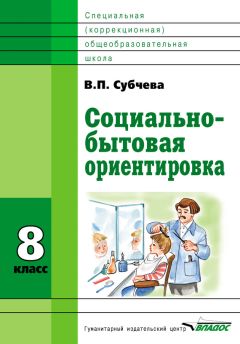 Специальная
(коррекционная)
общеобразовательная
школа

В.П. Субчева

Социально-бытовая ориентировка

8
класс

Гуманитарный издательский центр ВЛАДОС